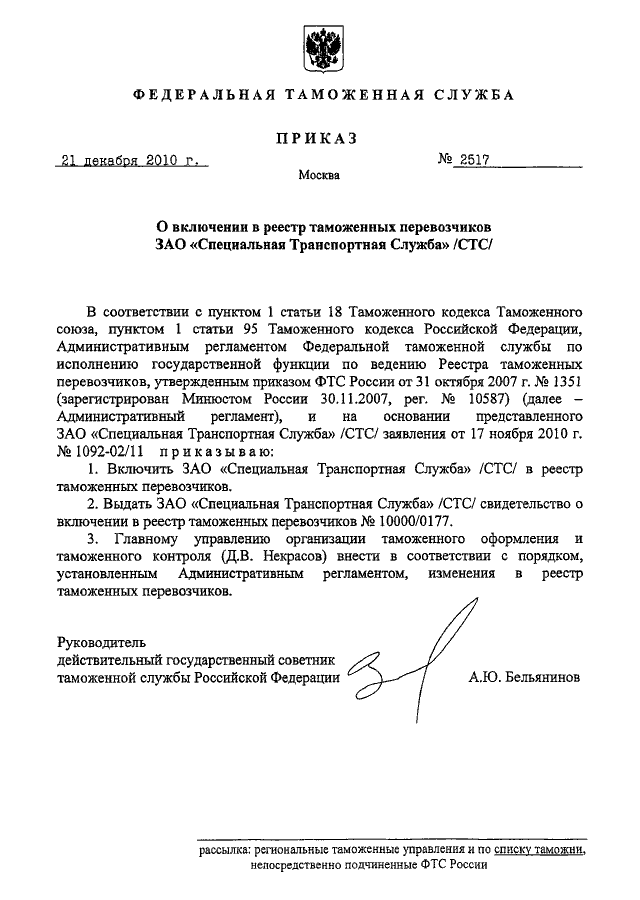 ФЕДЕРАЛЬНАЯ ТАМОЖЕННАЯ СЛУЖБА

ПРИКАЗ

21 декабря 2010 г.

№ 2517

Москва

О включении в реестр таможенных перевозчиков ЗАО «Специальная Транспортная Служба» /СТС/

В соответствии с пунктом 1 статьи 18 Таможенного кодекса Таможенного союза, пунктом 1 статьи 95 Таможенного кодекса Российской Федерации, Административным регламентом Федеральной таможенной службы по исполнению государственной функции по ведению Реестра таможенных перевозчиков, утвержденным приказом ФТС России от 31 октября 2007 г. № 1351 (зарегистрирован Минюстом России 30.11.2007, рег. № 10587) (далее – Административный регламент), и на основании представленного ЗАО «Специальная Транспортная Служба» /СТС/ заявления от 17 ноября 2010 г. № 1092-02/11 приказываю:

1. Включить ЗАО «Специальная Транспортная Служба» /СТС/ в реестр таможенных перевозчиков.

2. Выдать ЗАО «Специальная Транспортная Служба» /СТС/ свидетельство о включении в реестр таможенных перевозчиков № 10000/0177.

3. Главному управлению организации таможенного оформления и таможенного контроля (Д.В. Некрасов) внести в соответствии с порядком, установленным Административным регламентом, изменения в реестр таможенных перевозчиков.

Руководитель
действительный государственный советник
таможенной службы Российской Федерации

А.Ю. Бельянинов

рассылка: региональные таможенные управления и по списку таможни, непосредственно подчиненные ФТС России